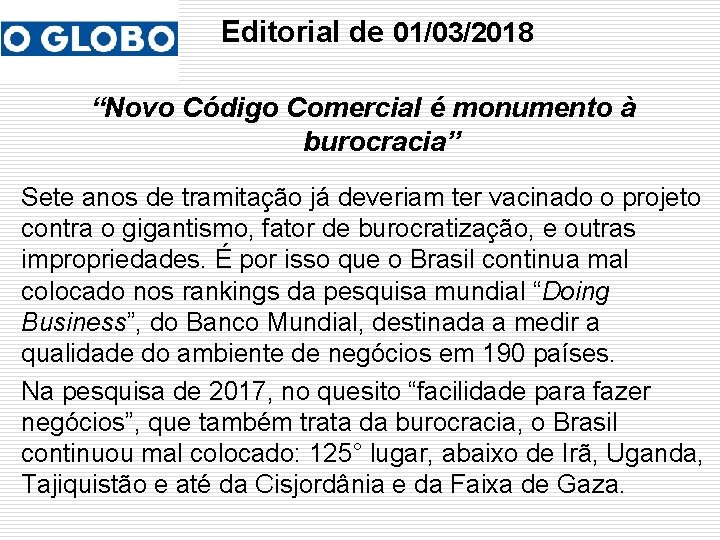 O GLOBO

Editorial de 01/03/2018

“Novo Código Comercial é monumento à burocracia”

Sete anos de tramitação já deveriam ter vacinado o projeto contra o gigantismo, fator de burocratização, e outras impropriedades. É por isso que o Brasil continua mal colocado nos rankings da pesquisa mundial “Doing Business”, do Banco Mundial, destinada a medir a qualidade do ambiente de negócios em 190 países.

Na pesquisa de 2017, no quesito “facilidade para fazer negócios”, que também trata da burocracia, o Brasil continuou mal colocado: 125° lugar, abaixo de Irã, Uganda, Tajiquistão e até da Cisjordânia e da Faixa de Gaza.